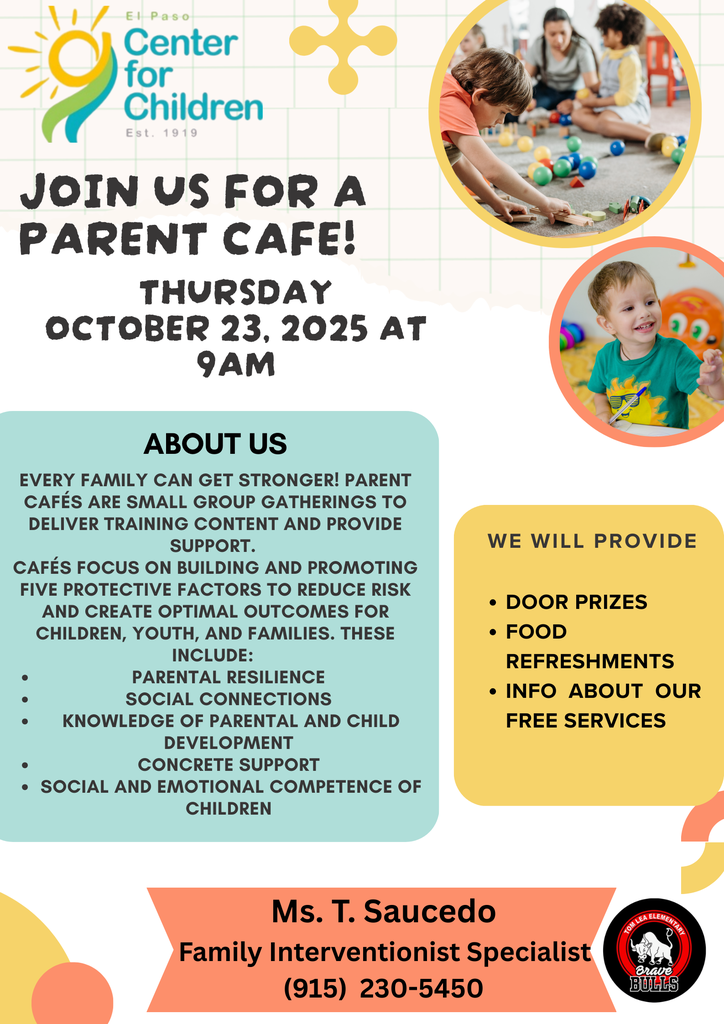 El Paso
Center for Children
Est. 1919

JOIN US FOR A PARENT CAFE!

THURSDAY
OCTOBER 23, 2025 AT 9AM

ABOUT US

EVERY FAMILY CAN GET STRONGER! PARENT CAFÉS ARE SMALL GROUP GATHERINGS TO DELIVER TRAINING CONTENT AND PROVIDE SUPPORT.
CAFÉS FOCUS ON BUILDING AND PROMOTING FIVE PROTECTIVE FACTORS TO REDUCE RISK AND CREATE OPTIMAL OUTCOMES FOR CHILDREN, YOUTH, AND FAMILIES. THESE INCLUDE:

• PARENTAL RESILIENCE
• SOCIAL CONNECTIONS
• KNOWLEDGE OF PARENTAL AND CHILD DEVELOPMENT
• CONCRETE SUPPORT
• SOCIAL AND EMOTIONAL COMPETENCE OF CHILDREN

WE WILL PROVIDE

• DOOR PRIZES
• FOOD REFRESHMENTS
• INFO ABOUT OUR FREE SERVICES

Ms. T. Saucedo
Family Interventionist Specialist
(915) 230-5450

TOM LEA ELEMENTARY
Brave BULLS